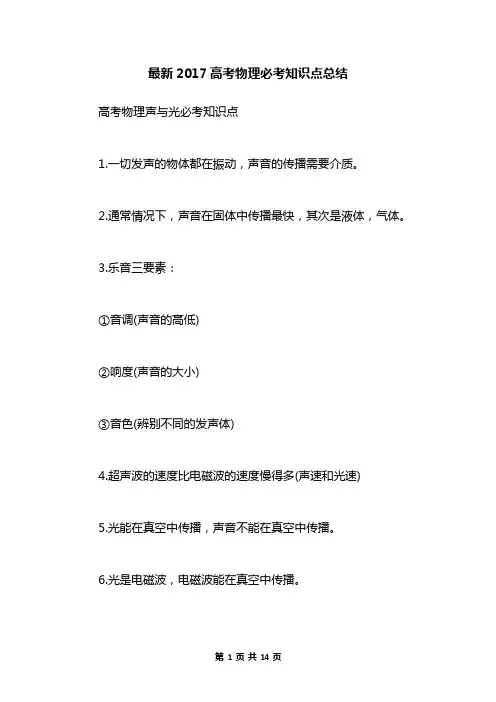 最新 2017 高考物理必考知识点总结

高考物理声与光必考知识点

1.一切发声的物体都在振动，声音的传播需要介质。

2.通常情况下，声音在固体中传播最快，其次是液体，气体。

3.乐音三要素：

①音调(声音的高低)

②响度(声音的大小)

③音色(辨别不同的发声体)

4.超声波的速度比电磁波的速度慢得多(声速和光速)

5.光能在真空中传播，声音不能在真空中传播。

6.光是电磁波，电磁波能在真空中传播。

第 1 页 共 14 页